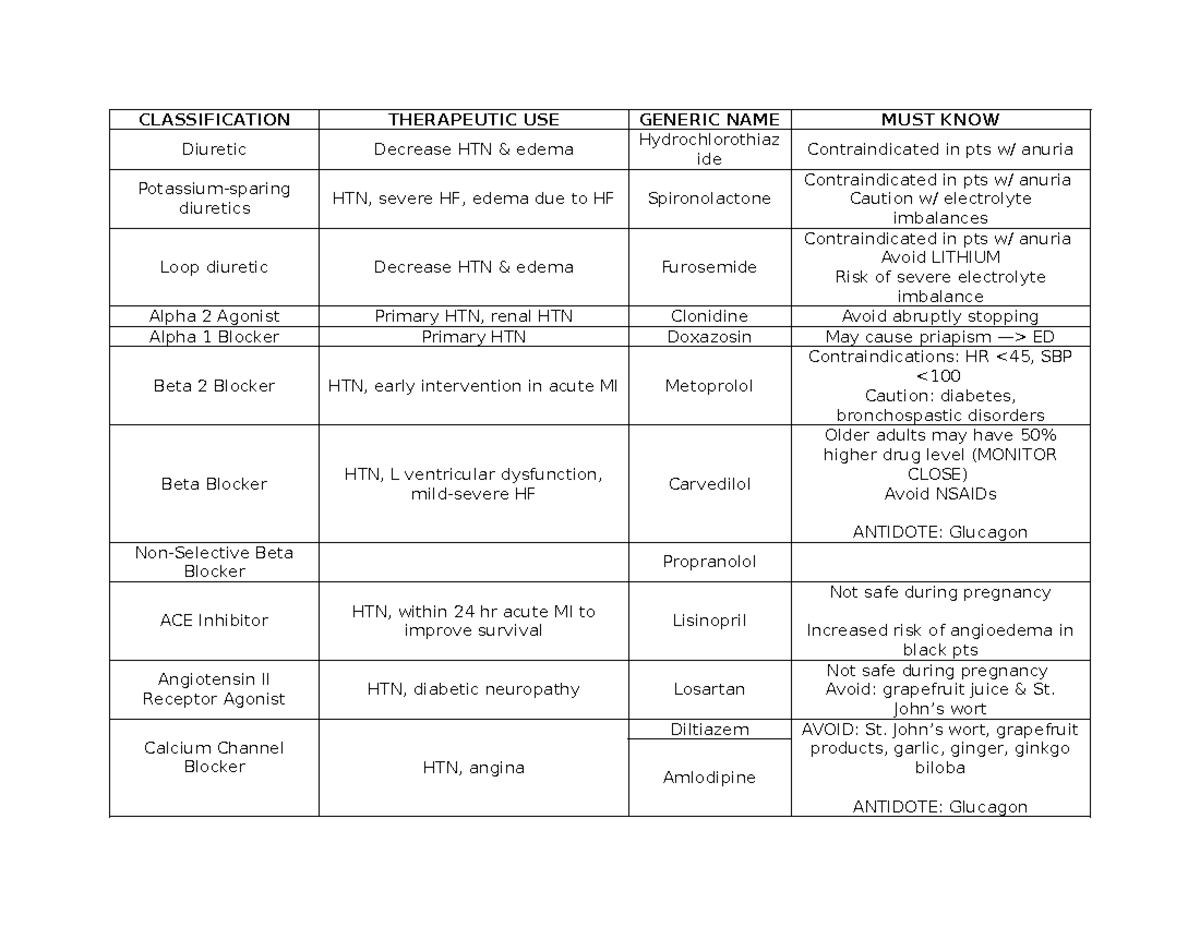 | CLASSIFICATION | THERAPEUTIC USE | GENERIC NAME | MUST KNOW |
|---|---|---|---|
| Diuretic | Decrease HTN & edema | Hydrochlorothiazide | Contraindicated in pts w/ anuria |
| Potassium-sparing diuretics | HTN, severe HF, edema due to HF | Spironolactone | Contraindicated in pts w/ anuria Caution w/ electrolyte imbalances |
| Loop diuretic | Decrease HTN & edema | Furosemide | Contraindicated in pts w/ anuria Avoid LITHIUM Risk of severe electrolyte imbalance |
| Alpha 2 Agonist | Primary HTN, renal HTN | Clonidine | Avoid abruptly stopping |
| Alpha 1 Blocker | Primary HTN | Doxazosin | May cause priapism —> ED |
| Beta 2 Blocker | HTN, early intervention in acute MI | Metoprolol | Contraindications: HR <45, SBP <100 Caution: diabetes, bronchospastic disorders |
| Beta Blocker | HTN, L ventricular dysfunction, mild-severe HF | Carvedilol | Older adults may have 50% higher drug level (MONITOR CLOSE) Avoid NSAIDs ANTIDOTE: Glucagon |
| Non-Selective Beta Blocker | | Propranolol | |
| ACE Inhibitor | HTN, within 24 hr acute MI to improve survival | Lisinopril | Not safe during pregnancy Increased risk of angioedema in black pts |
| Angiotensin II Receptor Agonist | HTN, diabetic neuropathy | Losartan | Not safe during pregnancy Avoid: grapefruit juice & St. John's wort |
| Calcium Channel Blocker | HTN, angina | Diltiazem | AVOID: St. John's wort, grapefruit products, garlic, ginger, ginkgo biloba ANTIDOTE: Glucagon |
| | | Amlodipine | |